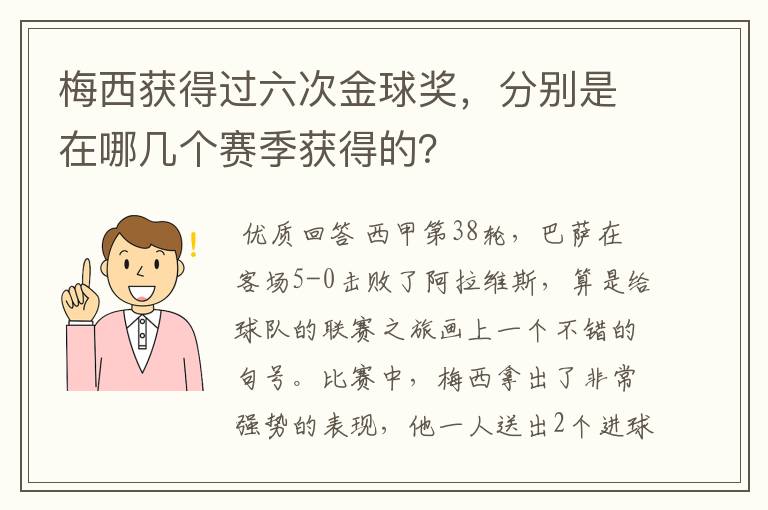 梅西获得过六次金球奖，分别是在哪几个赛季获得的？

优质回答 西甲第38轮，巴萨在客场5-0击败了阿拉维斯，算是给球队的联赛之旅画上一个不错的句号。比赛中，梅西拿出了非常强势的表现，他一人送出2个进球